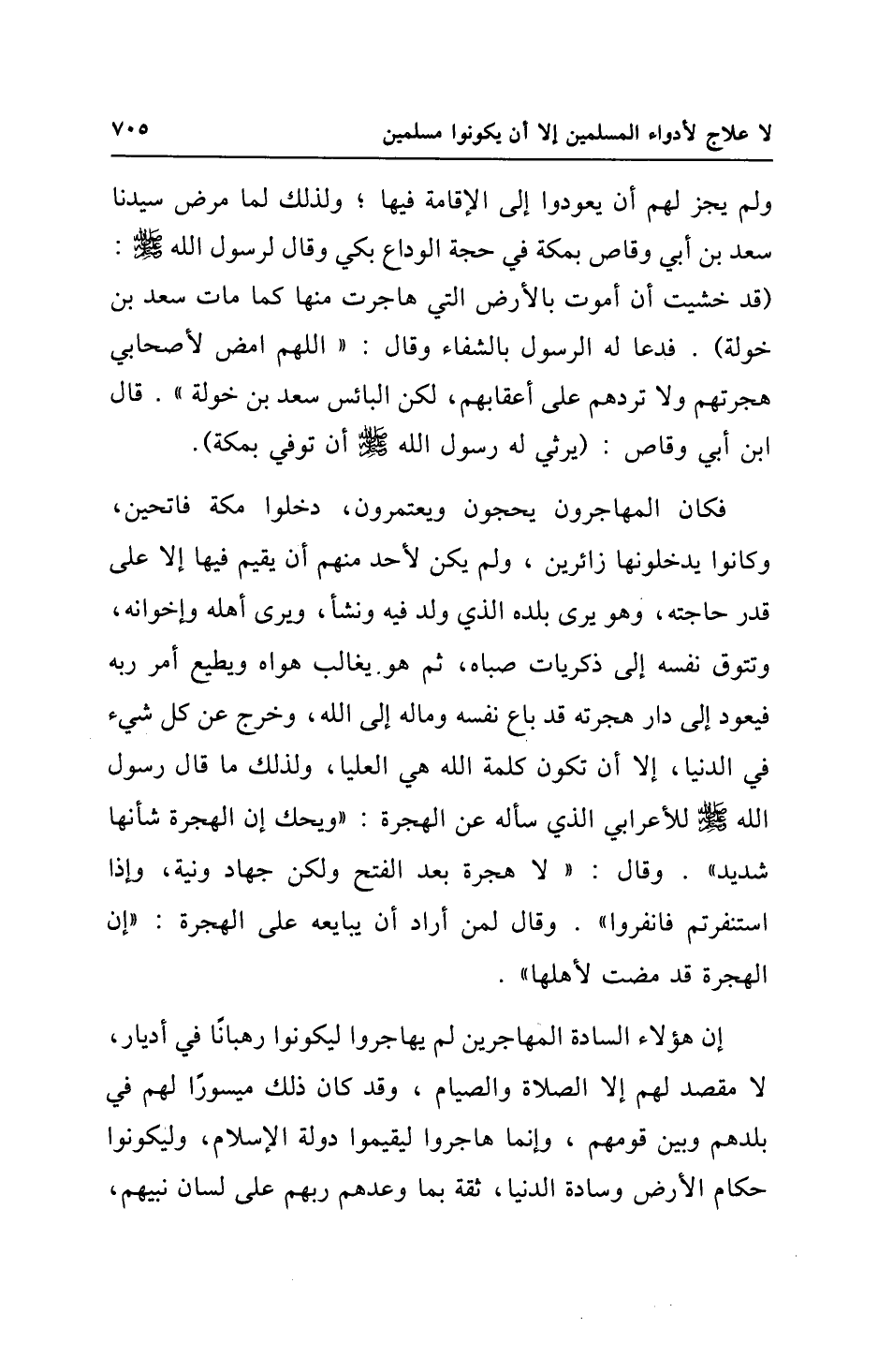 لا علاج لأدواء المسلمين إلا أن يكونوا مسلمين ٧٠٥

ولم يجز لهم أن يعودوا إلى الإقامة فيها ؛ ولذلك لما مرض سيدنا سعد بن أبي وقاص بمكة في حجة الوداع بكي وقال لرسول الله ﷺ : (قد خشيت أن أموت بالأرض التي هاجرت منها كما مات سعد بن خولة) . فدعا له الرسول بالشفاء وقال : « اللهم امض لأصحابي هجرتهم ولا تردهم على أعقابهم، لكن البائس سعد بن خولة » . قال ابن أبي وقاص : (يرثي له رسول الله ﷺ أن توفي بمكة).

فكان المهاجرون يحجون ويعتمرون، دخلوا مكة فاتحين، وكانوا يدخلونها زائرين ، ولم يكن لأحد منهم أن يقيم فيها إلا على قدر حاجته، وهو يرى بلده الذي ولد فيه ونشأ، ويرى أهله وإخوانه، وتتوق نفسه إلى ذكريات صباه، ثم هو يغالب هواه ويطيع أمر ربه فيعود إلى دار هجرته قد باع نفسه وماله إلى الله، وخرج عن كل شيء في الدنيا، إلا أن تكون كلمة الله هي العليا، ولذلك ما قال رسول الله ﷺ للأعرابي الذي سأله عن الهجرة : «ويحك إن الهجرة شأنها شديد» . وقال : « لا هجرة بعد الفتح ولكن جهاد ونية، وإذا استنفرتم فانفروا» . وقال لمن أراد أن يبايعه على الهجرة : «إن الهجرة قد مضت لأهلها» .

إن هؤلاء السادة المهاجرين لم يهاجروا ليكونوا رهبانًا في أديار، لا مقصد لهم إلا الصلاة والصيام ، وقد كان ذلك ميسورًا لهم في بلدهم وبين قومهم ، وإنما هاجروا ليقيموا دولة الإسلام، وليكونوا حكام الأرض وسادة الدنيا، ثقة بما وعدهم ربهم على لسان نبيهم،